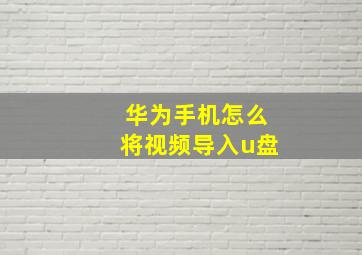 华为手机怎么
将视频导入u盘